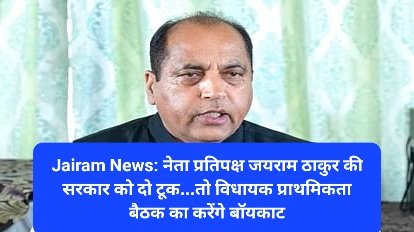 Jairam News: नेता प्रतिपक्ष जयराम ठाकुर की सरकार को दो टूक...तो विधायक प्राथमिकता बैठक का करेंगे बॉयकाट